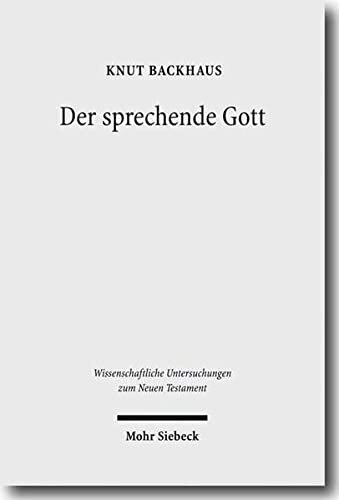 KNUT BACKHAUS

Der sprechende Gott

Wissenschaftliche Untersuchungen zum Neuen Testament

Mohr Siebeck